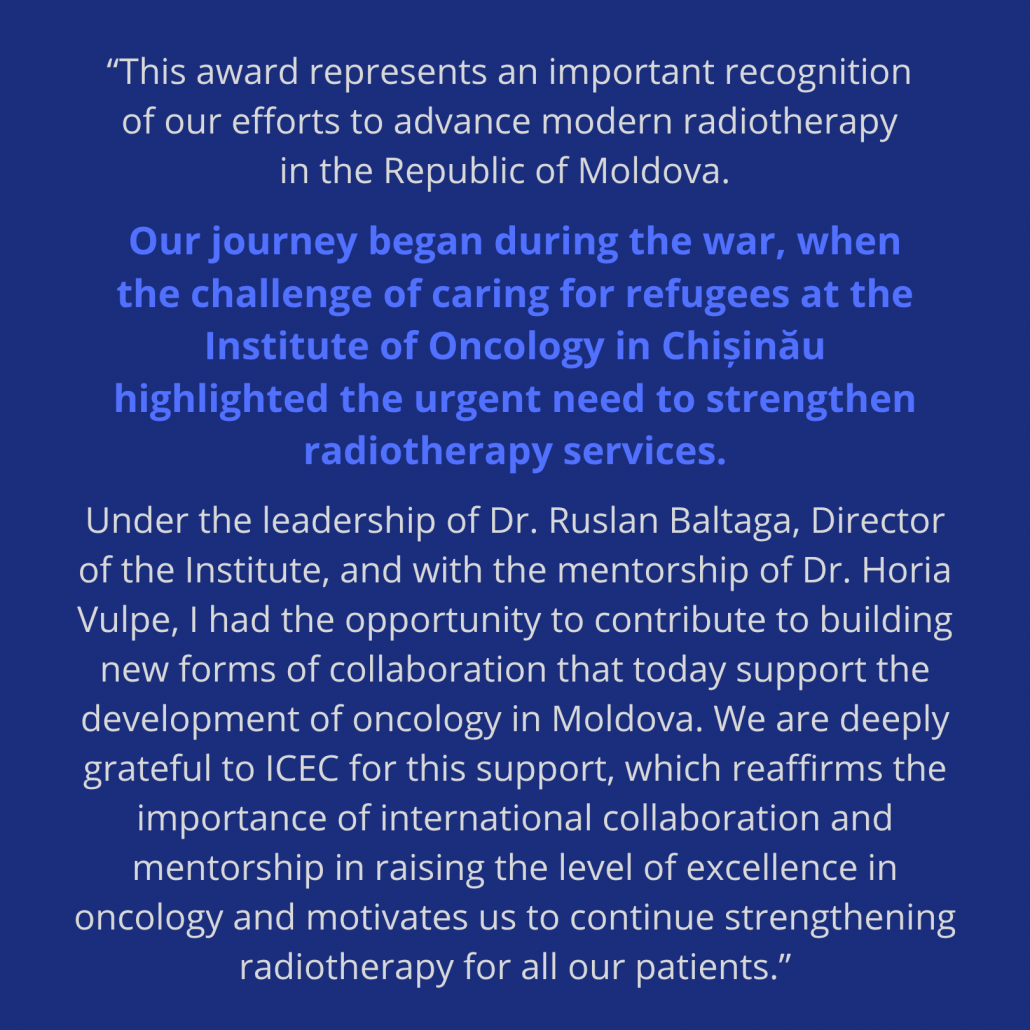 “This award represents an important recognition of our efforts to advance modern radiotherapy in the Republic of Moldova.

Our journey began during the war, when the challenge of caring for refugees at the Institute of Oncology in Chișinău highlighted the urgent need to strengthen radiotherapy services.

Under the leadership of Dr. Ruslan Baltaga, Director of the Institute, and with the mentorship of Dr. Horia Vulpe, I had the opportunity to contribute to building new forms of collaboration that today support the development of oncology in Moldova. We are deeply grateful to ICEC for this support, which reaffirms the importance of international collaboration and mentorship in raising the level of excellence in oncology and motivates us to continue strengthening radiotherapy for all our patients.”